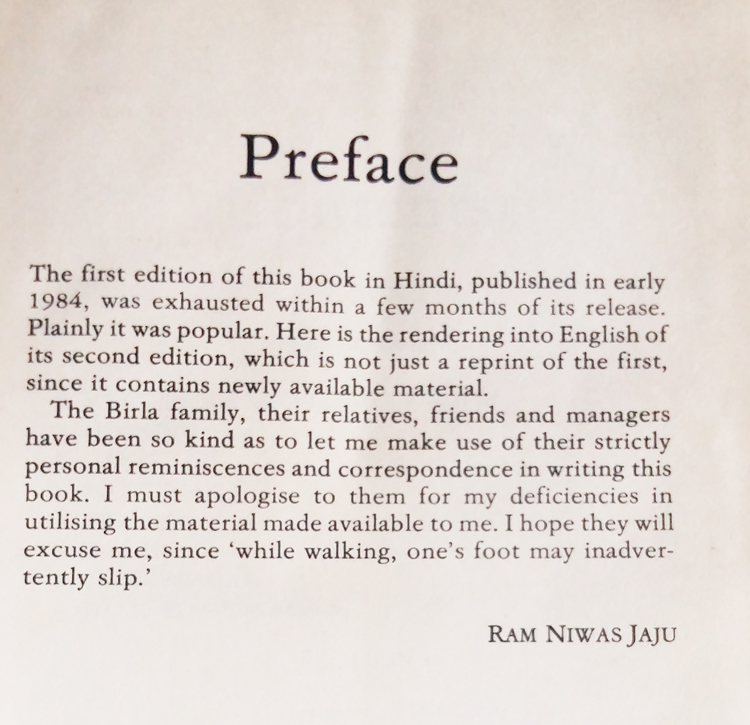 Preface

The first edition of this book in Hindi, published in early 1984, was exhausted within a few months of its release. Plainly it was popular. Here is the rendering into English of its second edition, which is not just a reprint of the first, since it contains newly available material.

The Birla family, their relatives, friends and managers have been so kind as to let me make use of their strictly personal reminiscences and correspondence in writing this book. I must apologise to them for my deficiencies in utilising the material made available to me. I hope they will excuse me, since 'while walking, one's foot may inadvertently slip.'

RAM NIWAS JAJU